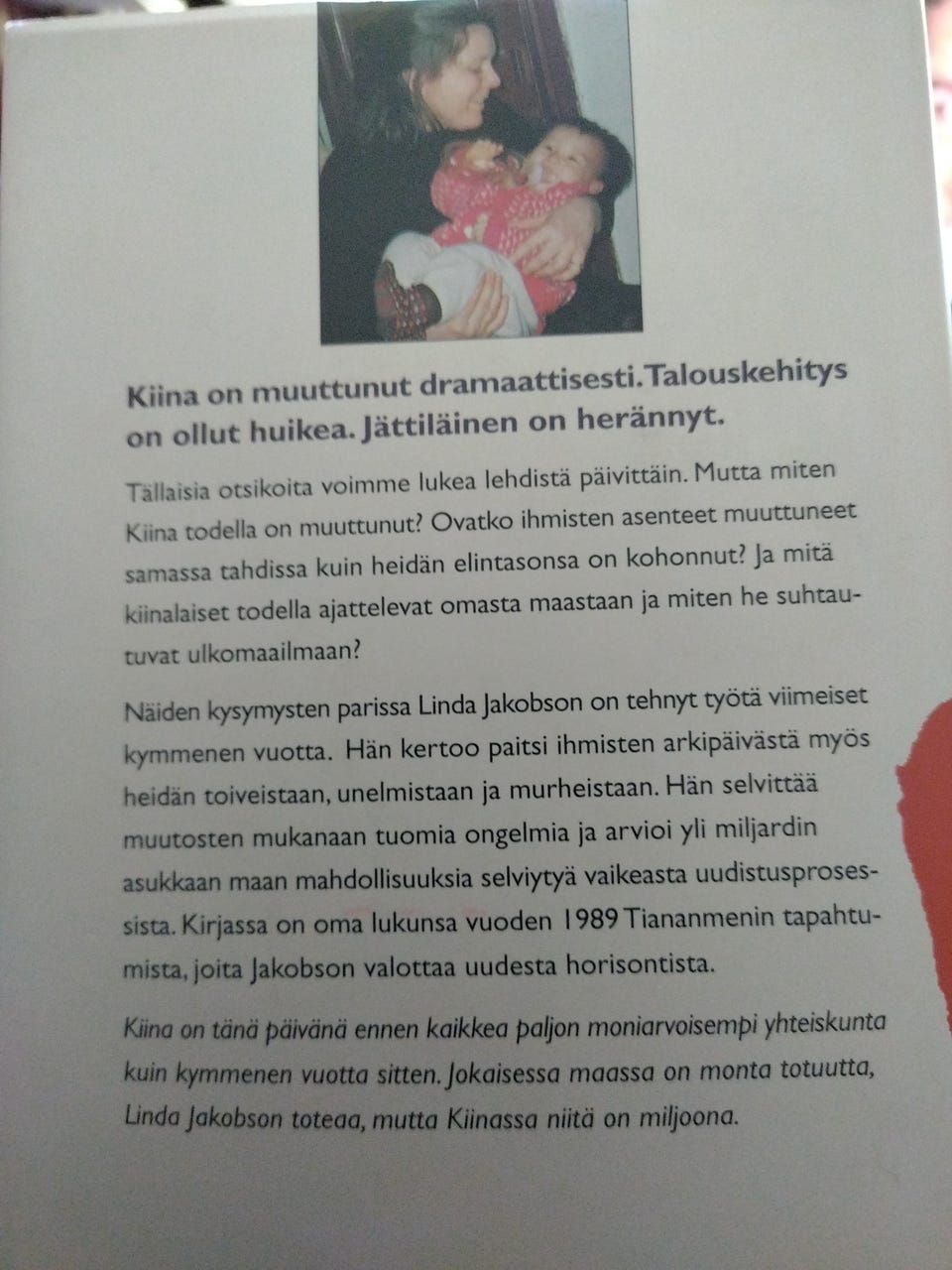 Kiina on muuttunut dramaattisesti. Talouskehitys on ollut huikea. Jättiläinen on herännyt.

Tällaisia otsikoita voimme lukea lehdistä päivittäin. Mutta miten Kiina todella on muuttunut? Ovatko ihmisten asenteet muuttuneet samassa tahdissa kuin heidän elintasonsa on kohonnut? Ja mitä kiinalaiset todella ajattelevat omasta maastaan ja miten he suhtautuvat ulkomaailmaan?

Näiden kysymysten parissa Linda Jakobson on tehnyt työtä viimeiset kymmenen vuotta. Hän kertoo paitsi ihmisten arkipäivästä myös heidän toiveistaan, unelmistaan ja murheistaan. Hän selvittää muutosten mukanaan tuomia ongelmia ja arvioi yli miljardin asukkaan maan mahdollisuuksia selviytyä vaikeasta uudistusprosessista. Kirjassa on oma lukunsa vuoden 1989 Tiananmenin tapahtumista, joita Jakobson valottaa uudesta horisontista.

Kiina on tänä päivänä ennen kaikkea paljon moniarvoisempi yhteiskunta kuin kymmenen vuotta sitten. Jokaisessa maassa on monta totuutta, Linda Jakobson toteaa, mutta Kiinassa niitä on miljoona.